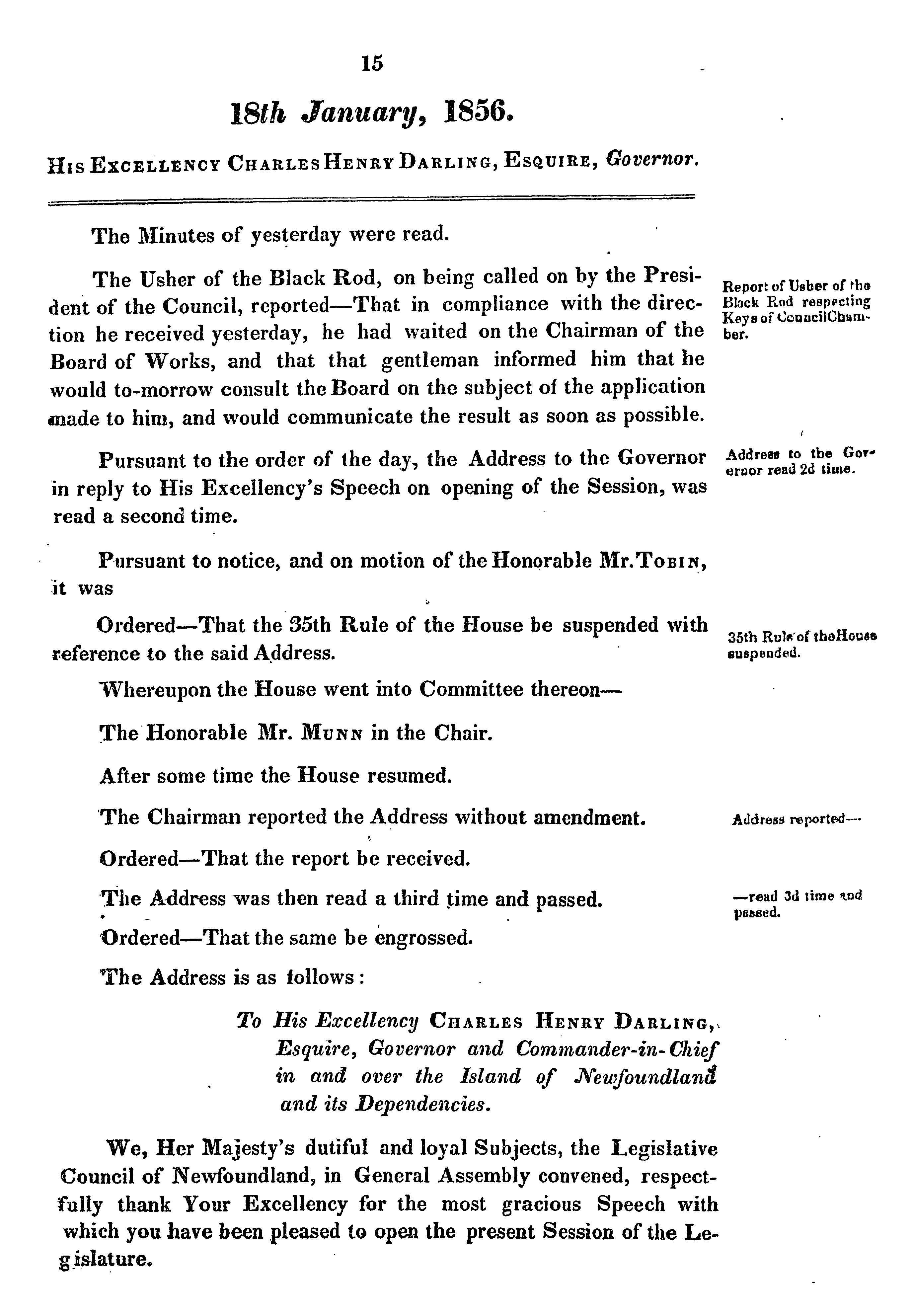 15

18th January, 1856.

His Excellency Charles Henry Darling, Esquire, Governor.

The Minutes of yesterday were read.

The Usher of the Black Rod, on being called on by the President of the Council, reported—That in compliance with the direction he received yesterday, he had waited on the Chairman of the Board of Works, and that that gentleman informed him that he would to-morrow consult the Board on the subject of the application made to him, and would communicate the result as soon as possible.

Report of Usher of the Black Rod respecting Keys of Council Chamber.

Pursuant to the order of the day, the Address to the Governor in reply to His Excellency's Speech on opening of the Session, was read a second time.

Address to the Governor read 2d time.

Pursuant to notice, and on motion of the Honorable Mr. Tobin, it was

Ordered—That the 35th Rule of the House be suspended with reference to the said Address.

35th Rule of the House suspended.

Whereupon the House went into Committee thereon—

The Honorable Mr. Munn in the Chair.

After some time the House resumed.

The Chairman reported the Address without amendment.

Address reported—

Ordered—That the report be received.

The Address was then read a third time and passed.

—read 3d time and passed.

Ordered—That the same be engrossed.

The Address is as follows:

To His Excellency Charles Henry Darling, Esquire, Governor and Commander-in-Chief in and over the Island of Newfoundland and its Dependencies.

We, Her Majesty's dutiful and loyal Subjects, the Legislative Council of Newfoundland, in General Assembly convened, respectfully thank Your Excellency for the most gracious Speech with which you have been pleased to open the present Session of the Legislature.